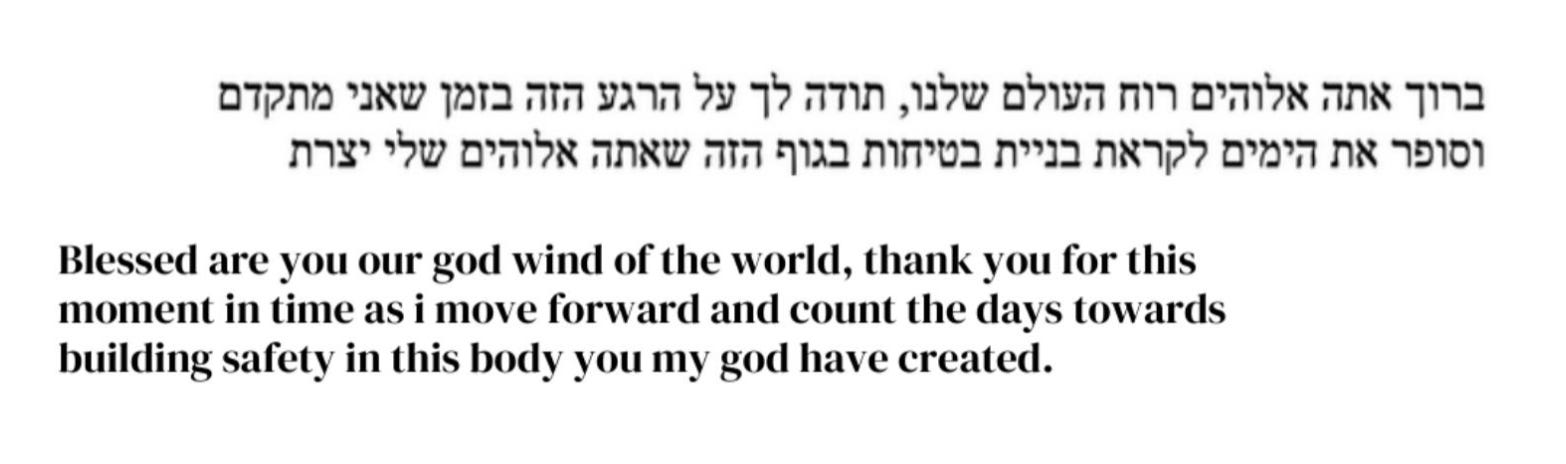 ברוך אתה אלוהים רוח העולם שלנו, תודה לך על הרגע הזה בזמן שאני מתקדם וסופר את הימים לקראת בניית בטיחות בגוף הזה שאתה אלוהים שלי יצרת

Blessed are you our god wind of the world, thank you for this moment in time as i move forward and count the days towards building safety in this body you my god have created.